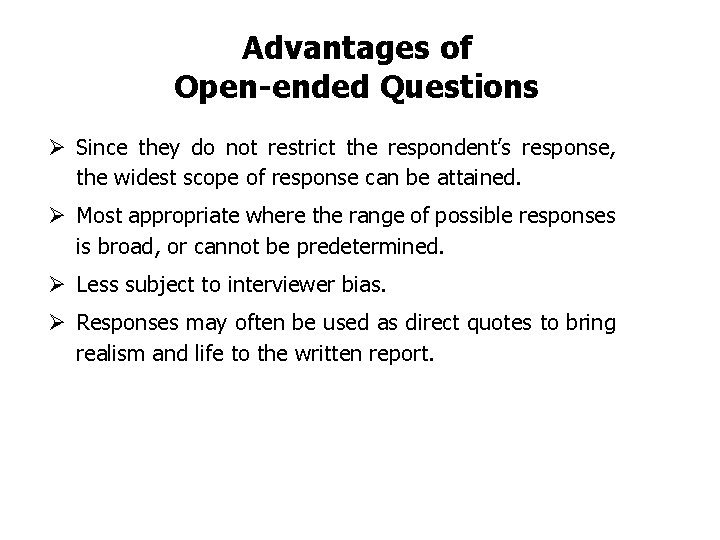 Advantages of
Open-ended Questions

➢ Since they do not restrict the respondent's response, the widest scope of response can be attained.

➢ Most appropriate where the range of possible responses is broad, or cannot be predetermined.

➢ Less subject to interviewer bias.

➢ Responses may often be used as direct quotes to bring realism and life to the written report.